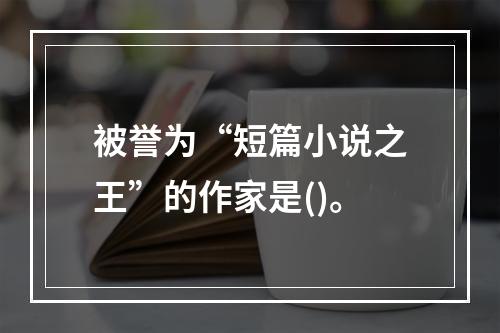 被誉为“短篇小说之王”的作家是()。